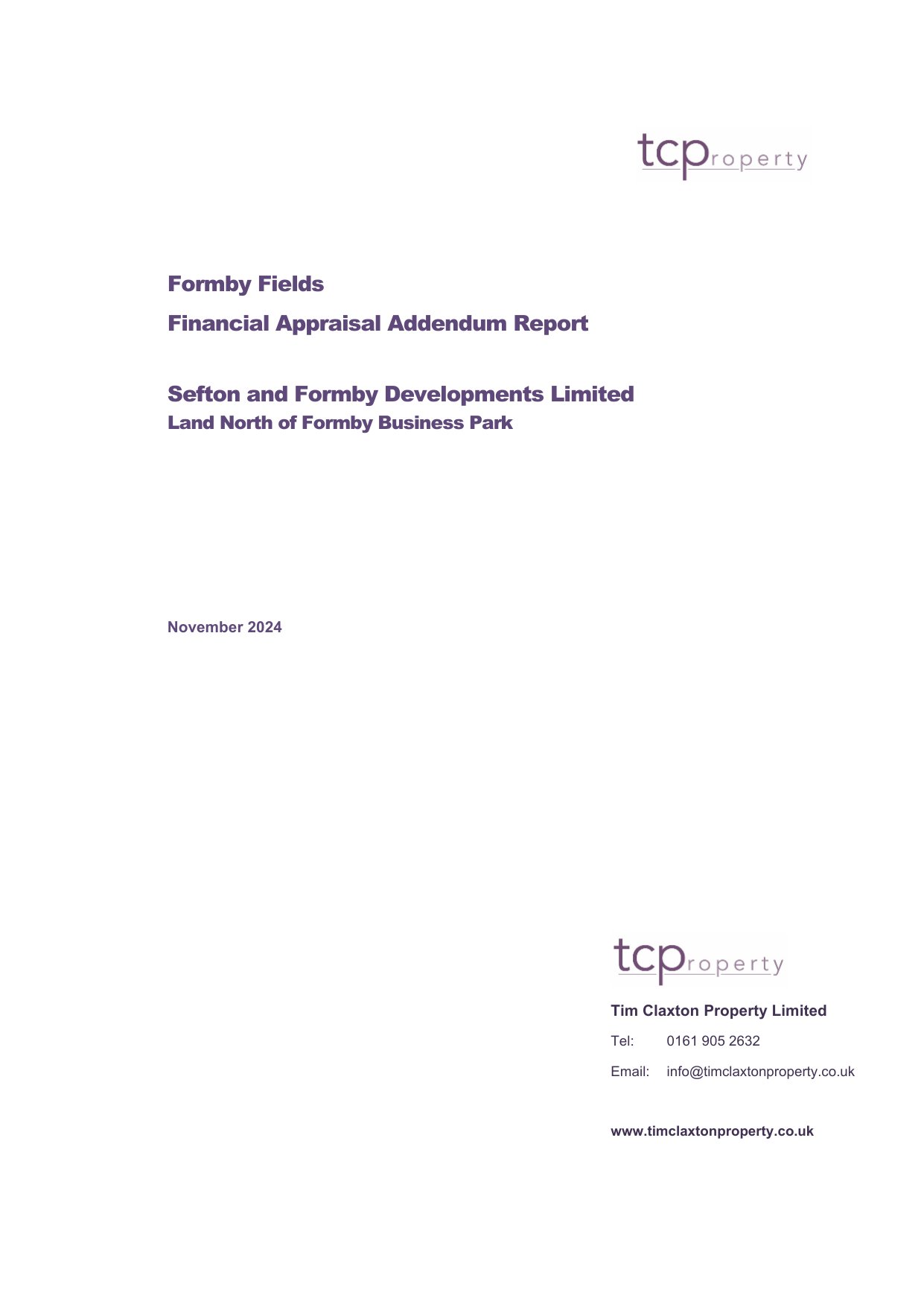 tcproperty

Formby Fields

Financial Appraisal Addendum Report

Sefton and Formby Developments Limited
Land North of Formby Business Park

November 2024

tcproperty

Tim Claxton Property Limited

Tel: 0161 905 2632

Email: info@timclaxtonproperty.co.uk

www.timclaxtonproperty.co.uk